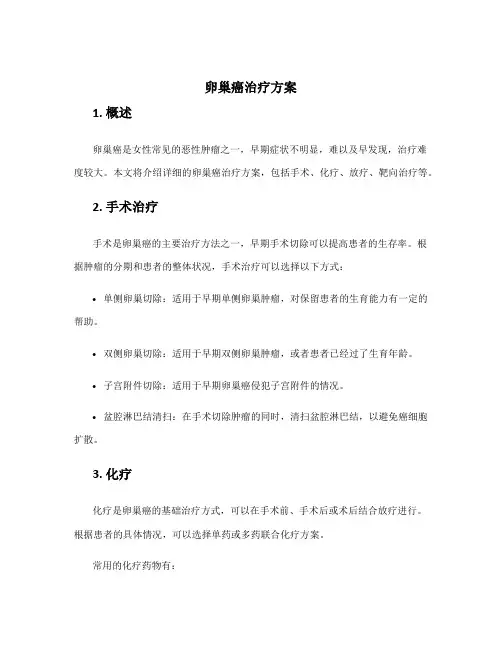 卵巢癌治疗方案

1. 概述

卵巢癌是女性常见的恶性肿瘤之一，早期症状不明显，难以及早发现，治疗难度较大。本文将介绍详细的卵巢癌治疗方案，包括手术、化疗、放疗、靶向治疗等。

2. 手术治疗

手术是卵巢癌的主要治疗方法之一，早期手术切除可以提高患者的生存率。根据肿瘤的分期和患者的整体状况，手术治疗可以选择以下方式：

• 单侧卵巢切除：适用于早期单侧卵巢肿瘤，对保留患者的生育能力有一定的帮助。

• 双侧卵巢切除：适用于早期双侧卵巢肿瘤，或者患者已经过了生育年龄。

• 子宫附件切除：适用于早期卵巢癌侵犯子宫附件的情况。

• 盆腔淋巴结清扫：在手术切除肿瘤的同时，清扫盆腔淋巴结，以避免癌细胞扩散。

3. 化疗

化疗是卵巢癌的基础治疗方式，可以在手术前、手术后或术后结合放疗进行。根据患者的具体情况，可以选择单药或多药联合化疗方案。

常用的化疗药物有：